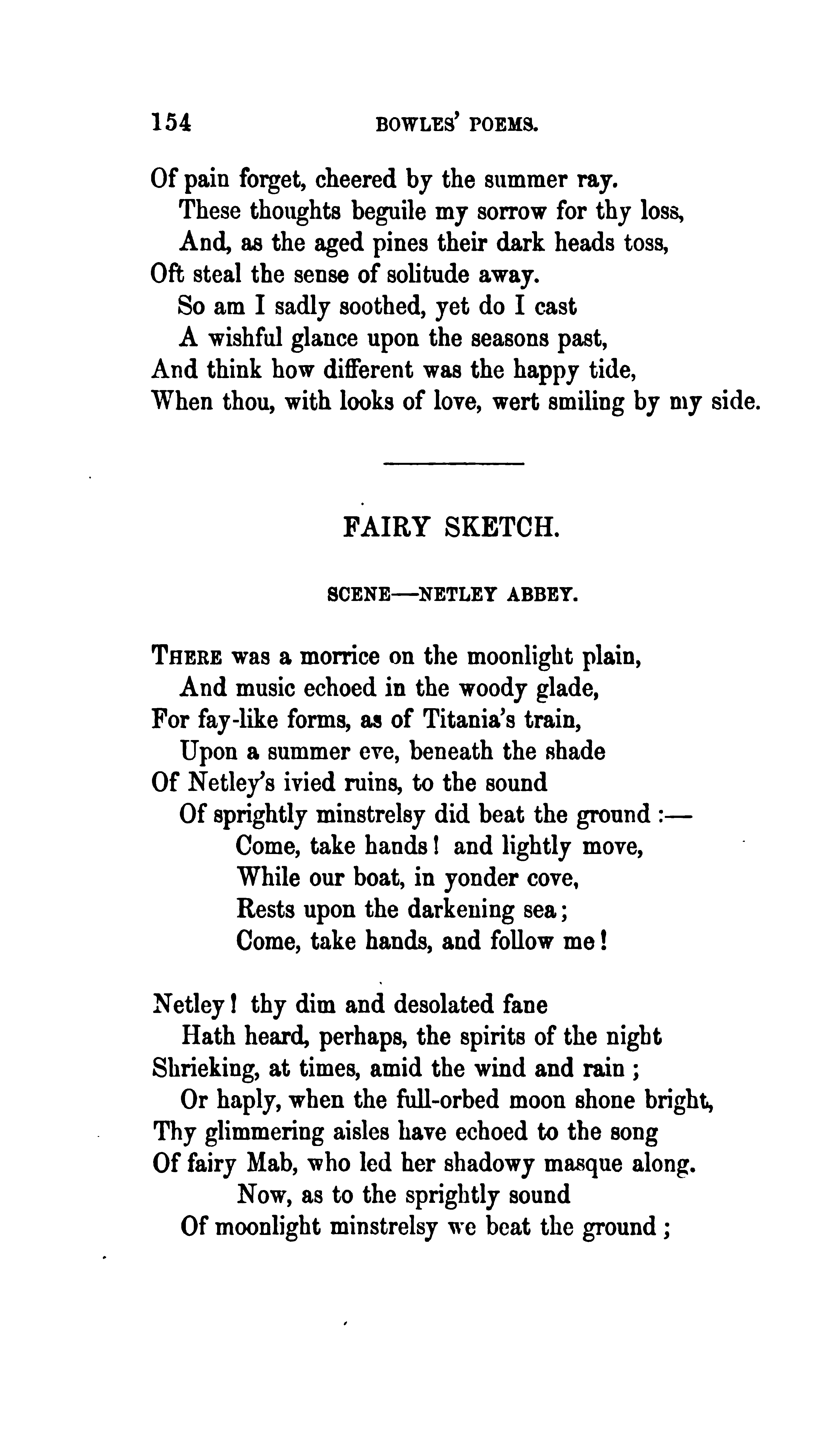 154 BOWLES' POEMS.

Of pain forget, cheered by the summer ray.
These thoughts beguile my sorrow for thy loss,
And, as the aged pines their dark heads toss,
Oft steal the sense of solitude away.
So am I sadly soothed, yet do I cast
A wishful glance upon the seasons past,
And think how different was the happy tide,
When thou, with looks of love, wert smiling by my side.

FAIRY SKETCH.

SCENE—NETLEY ABBEY.

There was a morrice on the moonlight plain,
And music echoed in the woody glade,
For fay-like forms, as of Titania's train,
Upon a summer eve, beneath the shade
Of Netley's ivied ruins, to the sound
Of sprightly minstrelsy did beat the ground:—
Come, take hands! and lightly move,
While our boat, in yonder cove,
Rests upon the darkening sea;
Come, take hands, and follow me!

Netley! thy dim and desolated fane
Hath heard, perhaps, the spirits of the night
Shrieking, at times, amid the wind and rain;
Or haply, when the full-orbed moon shone bright,
Thy glimmering aisles have echoed to the song
Of fairy Mab, who led her shadowy masque along.
Now, as to the sprightly sound
Of moonlight minstrelsy we beat the ground;